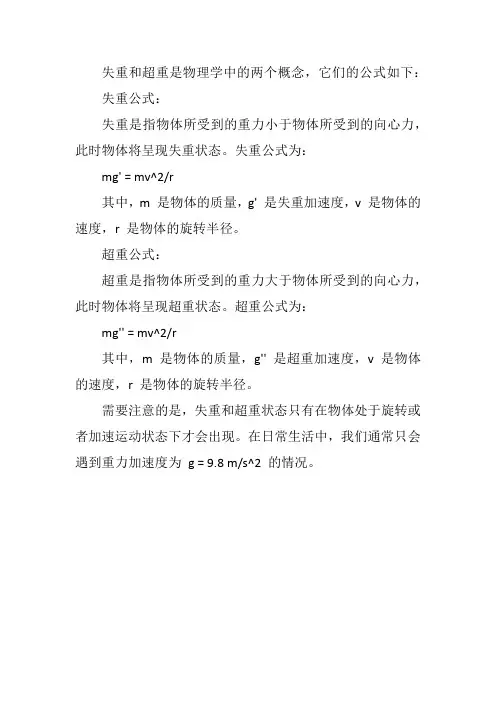 失重和超重是物理学中的两个概念，它们的公式如下：

失重公式：

失重是指物体所受到的重力小于物体所受到的向心力，此时物体将呈现失重状态。失重公式为：

mg' = mv^2/r

其中，m 是物体的质量，g' 是失重加速度，v 是物体的速度，r 是物体的旋转半径。

超重公式：

超重是指物体所受到的重力大于物体所受到的向心力，此时物体将呈现超重状态。超重公式为：

mg'' = mv^2/r

其中，m 是物体的质量，g'' 是超重加速度，v 是物体的速度，r 是物体的旋转半径。

需要注意的是，失重和超重状态只有在物体处于旋转或者加速运动状态下才会出现。在日常生活中，我们通常只会遇到重力加速度为 g = 9.8 m/s^2 的情况。